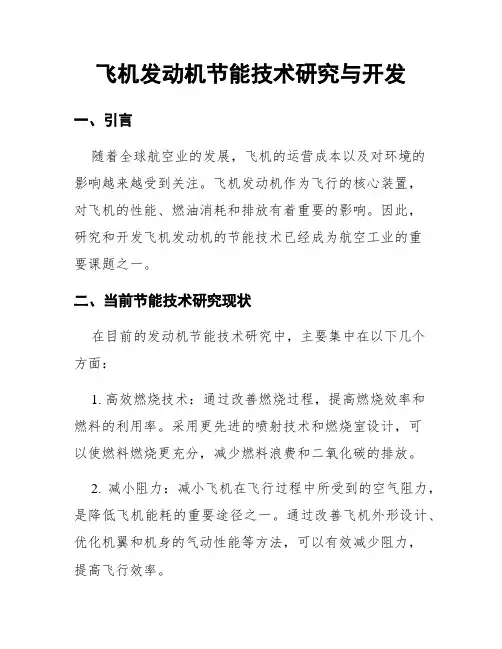 飞机发动机节能技术研究与开发

一、引言

随着全球航空业的发展，飞机的运营成本以及对环境的影响越来越受到关注。飞机发动机作为飞行的核心装置，对飞机的性能、燃油消耗和排放有着重要的影响。因此，研究和开发飞机发动机的节能技术已经成为航空工业的重要课题之一。

二、当前节能技术研究现状

在目前的发动机节能技术研究中，主要集中在以下几个方面：

1. 高效燃烧技术：通过改善燃烧过程，提高燃烧效率和燃料的利用率。采用更先进的喷射技术和燃烧室设计，可以使燃料燃烧更充分，减少燃料浪费和二氧化碳的排放。

2. 减小阻力：减小飞机在飞行过程中所受到的空气阻力，是降低飞机能耗的重要途径之一。通过改善飞机外形设计、优化机翼和机身的气动性能等方法，可以有效减少阻力，提高飞行效率。